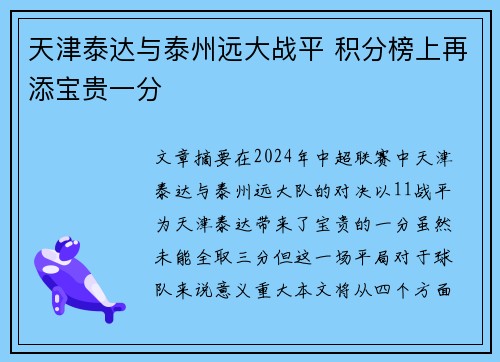 天津泰达与泰州远大战平 积分榜上再添宝贵一分

文章摘要在2024年中超联赛中天津泰达与泰州远大队的对决以11战平为天津泰达带来了宝贵的一分虽然未能全取三分但这一场平局对于球队来说意义重大本文将从四个方面